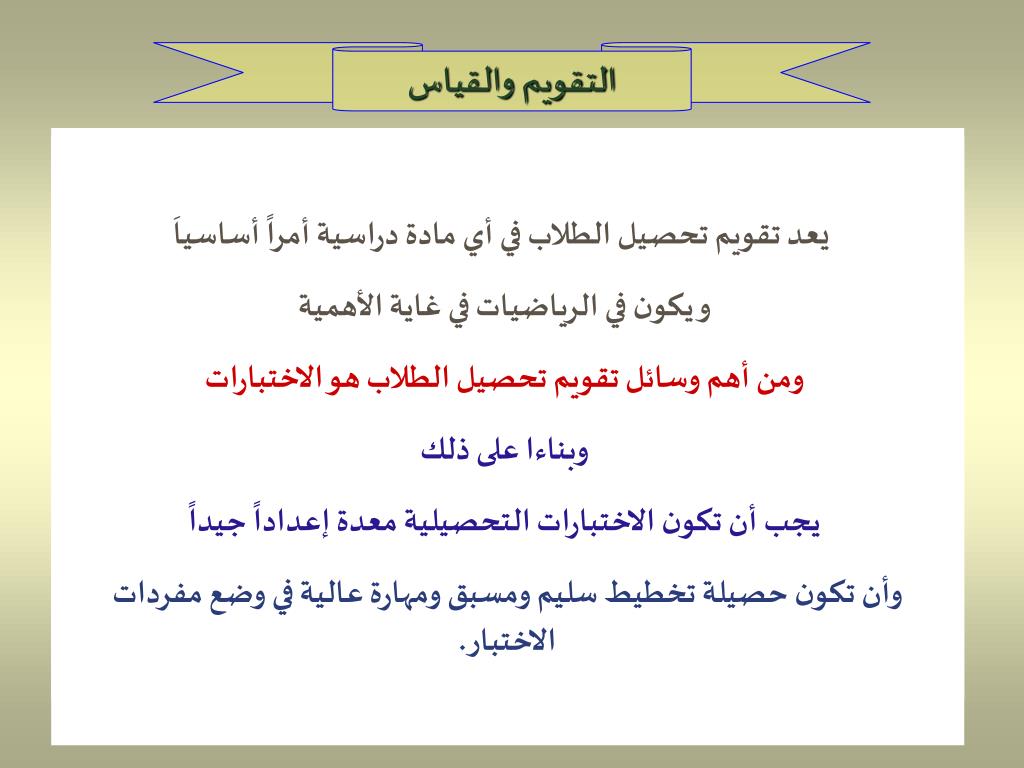 التقويم والقياس

يعد تقويم تحصيل الطلاب في أي مادة دراسية أمراً أساسياَ

ويكون في الرياضيات في غاية الأهمية

ومن أهم وسائل تقويم تحصيل الطلاب هو الاختبارات

وبناءا على ذلك

يجب أن تكون الاختبارات التحصيلية معدة إعداداً جيداً

وأن تكون حصيلة تخطيط سليم ومسبق ومهارة عالية في وضع مفردات الاختبار.